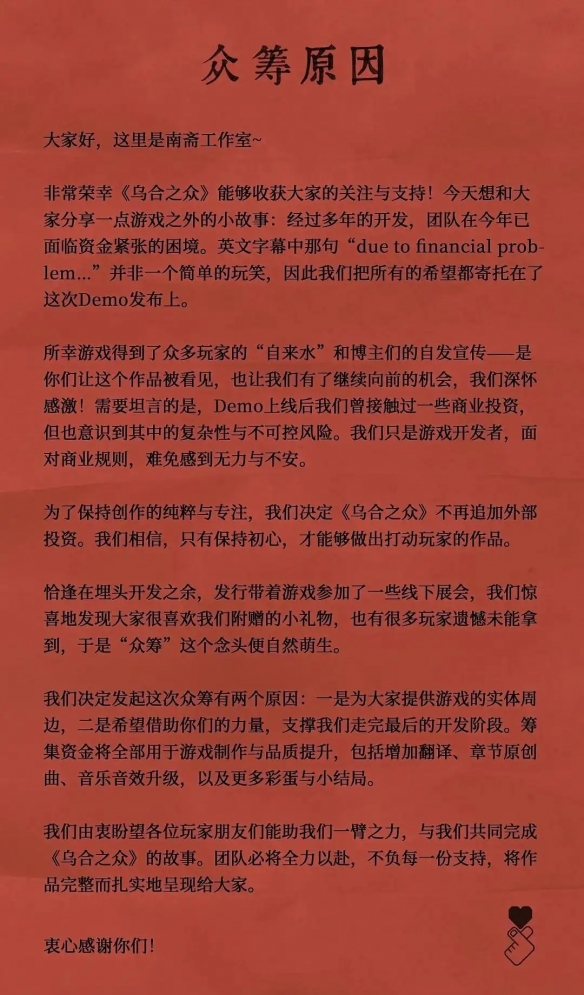 众筹原因

大家好，这里是南斋工作室~

非常荣幸《乌合之众》能够收获大家的关注与支持！今天想和大家分享一点游戏之外的小故事：经过多年的开发，团队在今年已面临资金紧张的困境。英文字幕中那句“due to financial problem...”并非一个简单的玩笑，因此我们把所有的希望都寄托在了这次Demo发布上。

所幸游戏得到了众多玩家的“自来水”和博主们的自发宣传——是你们让这个作品被看见，也让我们有了继续向前的机会，我们深怀感激！需要坦言的是，Demo上线后我们曾接触过一些商业投资，但也意识到其中的复杂性与不可控风险。我们只是游戏开发者，面对商业规则，难免感到无力与不安。

为了保持创作的纯粹与专注，我们决定《乌合之众》不再追加外部投资。我们相信，只有保持初心，才能够做出打动玩家的作品。

恰逢在埋头开发之余，发行带着游戏参加了一些线下展会，我们惊喜地发现大家很喜欢我们附赠的小礼物，也有很多玩家遗憾未能拿到，于是“众筹”这个念头便自然萌生。

我们决定发起这次众筹有两个原因：一是为大家提供游戏的实体周边，二是希望借助你们的力量，支撑我们走完最后的开发阶段。筹集资金将全部用于游戏制作与品质提升，包括增加翻译、章节原创曲、音乐音效升级，以及更多彩蛋与小结局。

我们由衷盼望各位玩家朋友们能助我们一臂之力，与我们共同完成《乌合之众》的故事。团队必将全力以赴，不负每一份支持，将作品完整而扎实地呈现给大家。

衷心感谢你们！